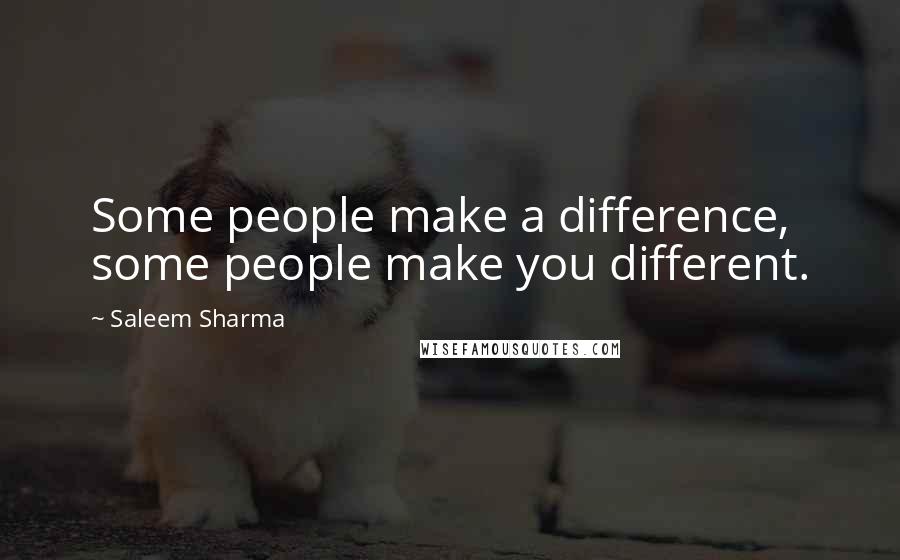 Some people make a difference, some people make you different.

~ Saleem Sharma

WISEFAMOUSQUOTES.COM